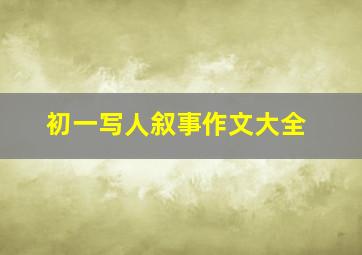 初一写人叙事作文大全